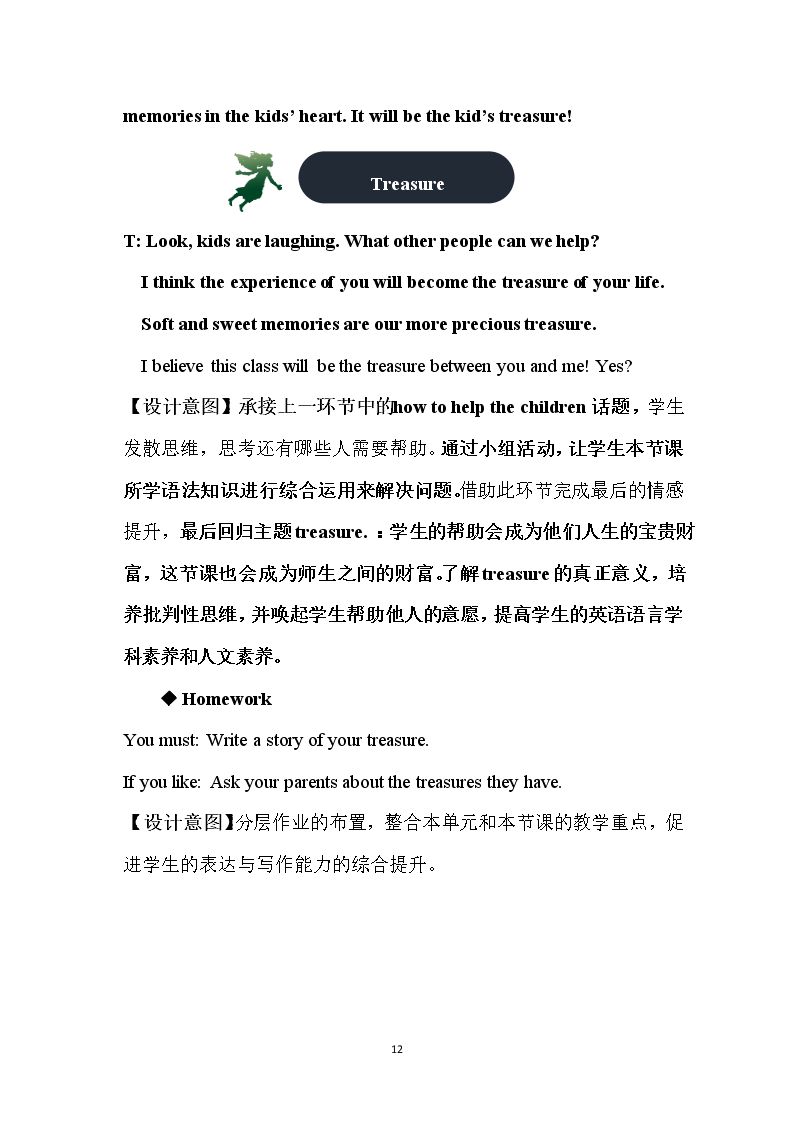 memories in the kids' heart. It will be the kid's treasure!

Treasure

T: Look, kids are laughing. What other people can we help?

I think the experience of you will become the treasure of your life.

Soft and sweet memories are our more precious treasure.

I believe this class will be the treasure between you and me! Yes?

【设计意图】承接上一环节中的how to help the children话题，学生发散思维，思考还有哪些人需要帮助。通过小组活动，让学生本节课所学语法知识进行综合运用来解决问题。借助此环节完成最后的情感提升，最后回归主题treasure.：学生的帮助会成为他们人生的宝贵财富，这节课也会成为师生之间的财富。了解treasure的真正意义，培养批判性思维，并唤起学生帮助他人的意愿，提高学生的英语语言学科素养和人文素养。

◆ Homework

You must: Write a story of your treasure.

If you like: Ask your parents about the treasures they have.

【设计意图】分层作业的布置，整合本单元和本节课的教学重点，促进学生的表达与写作能力的综合提升。

12